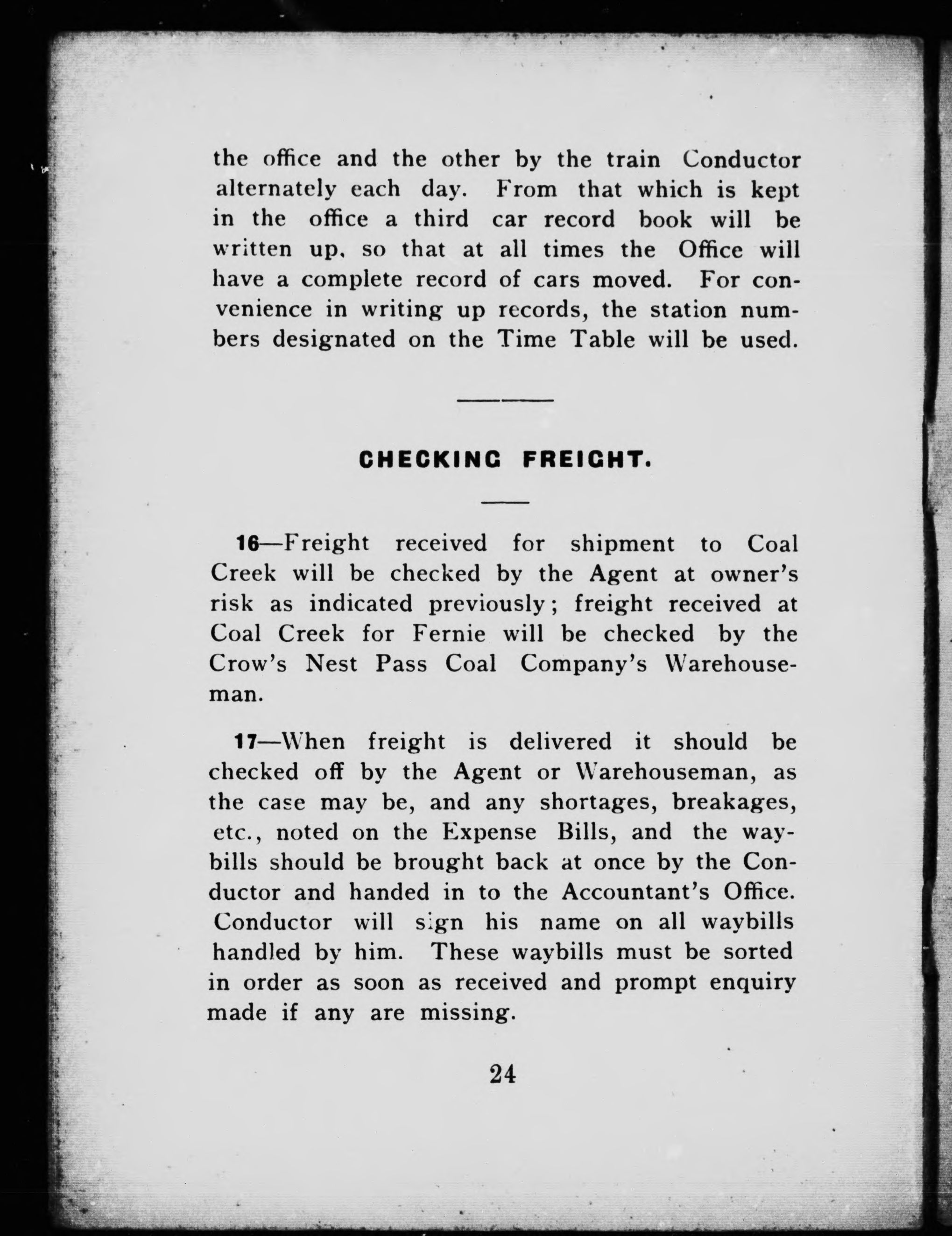 the office and the other by the train Conductor alternately each day. From that which is kept in the office a third car record book will be written up, so that at all times the Office will have a complete record of cars moved. For convenience in writing up records, the station numbers designated on the Time Table will be used.

CHECKING FREIGHT.

16—Freight received for shipment to Coal Creek will be checked by the Agent at owner's risk as indicated previously; freight received at Coal Creek for Fernie will be checked by the Crow's Nest Pass Coal Company's Warehouseman.

17—When freight is delivered it should be checked off by the Agent or Warehouseman, as the case may be, and any shortages, breakages, etc., noted on the Expense Bills, and the waybills should be brought back at once by the Conductor and handed in to the Accountant's Office. Conductor will sign his name on all waybills handled by him. These waybills must be sorted in order as soon as received and prompt enquiry made if any are missing.

24